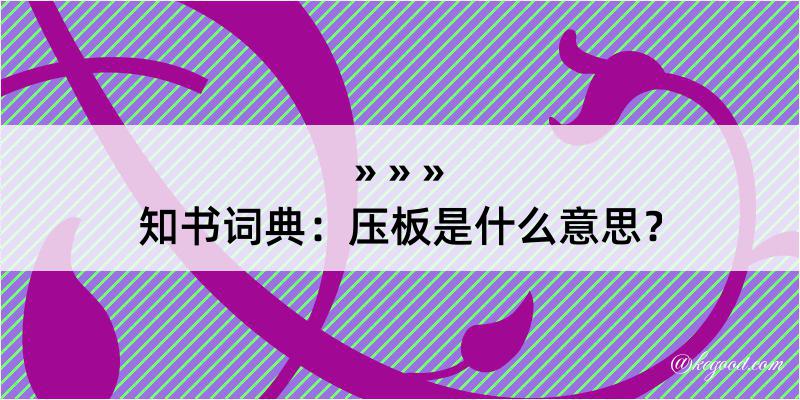 » » »
知书词典：压板是什么意思？

@kegood.com